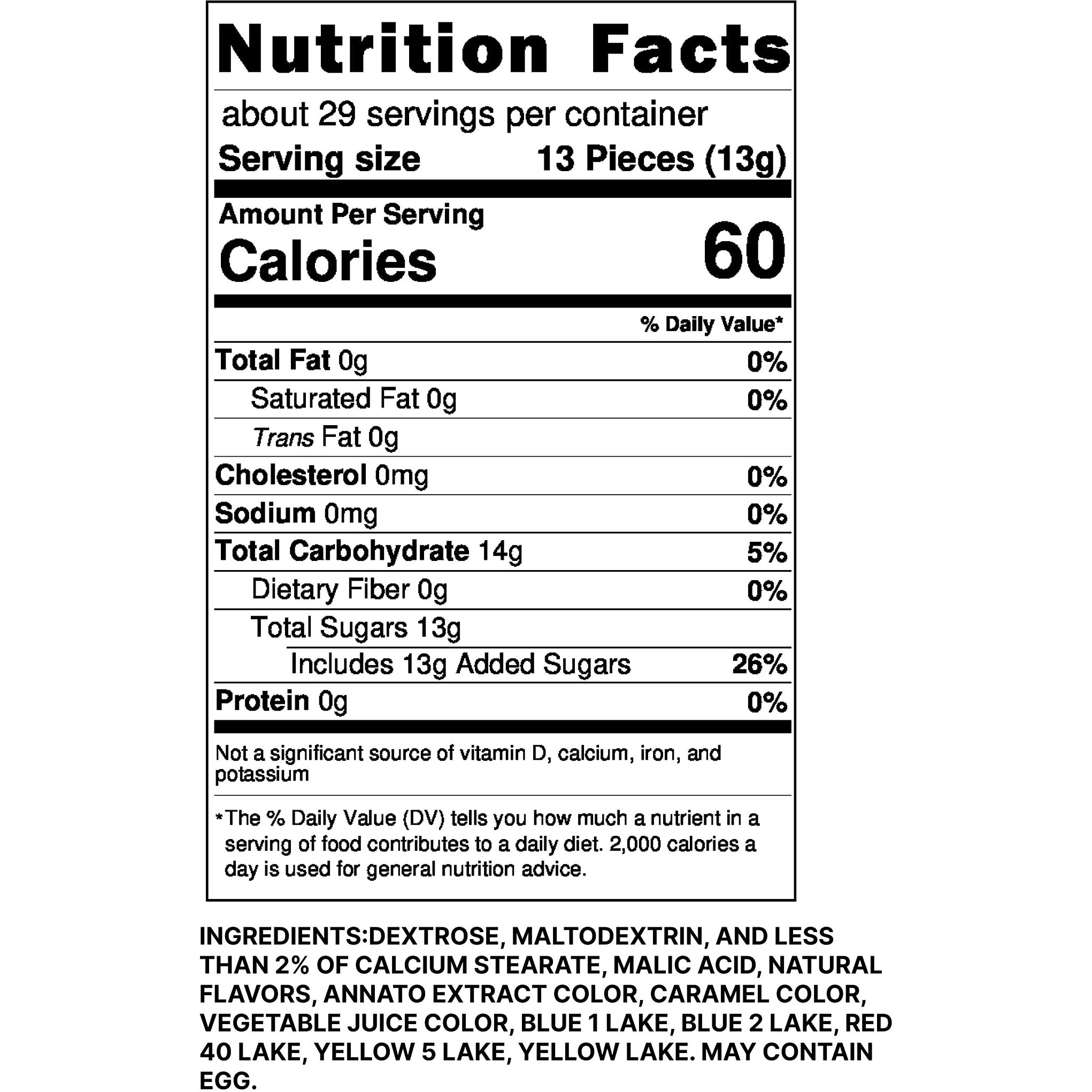 Nutrition Facts

about 29 servings per container

Serving size 13 Pieces (13g)

Amount Per Serving

Calories 60

% Daily Value*

Total Fat 0g 0%

Saturated Fat 0g 0%

Trans Fat 0g

Cholesterol 0mg 0%

Sodium 0mg 0%

Total Carbohydrate 14g 5%

Dietary Fiber 0g 0%

Total Sugars 13g

Includes 13g Added Sugars 26%

Protein 0g 0%

Not a significant source of vitamin D, calcium, iron, and potassium

*The % Daily Value (DV) tells you how much a nutrient in a serving of food contributes to a daily diet. 2,000 calories a day is used for general nutrition advice.

INGREDIENTS:DEXTROSE, MALTODEXTRIN, AND LESS THAN 2% OF CALCIUM STEARATE, MALIC ACID, NATURAL FLAVORS, ANNATO EXTRACT COLOR, CARAMEL COLOR, VEGETABLE JUICE COLOR, BLUE 1 LAKE, BLUE 2 LAKE, RED 40 LAKE, YELLOW 5 LAKE, YELLOW LAKE. MAY CONTAIN EGG.